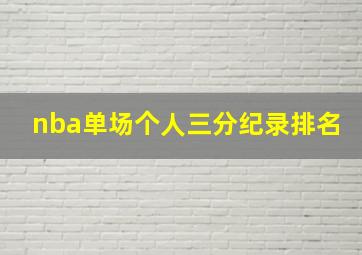 nba单场个人三分纪录排名